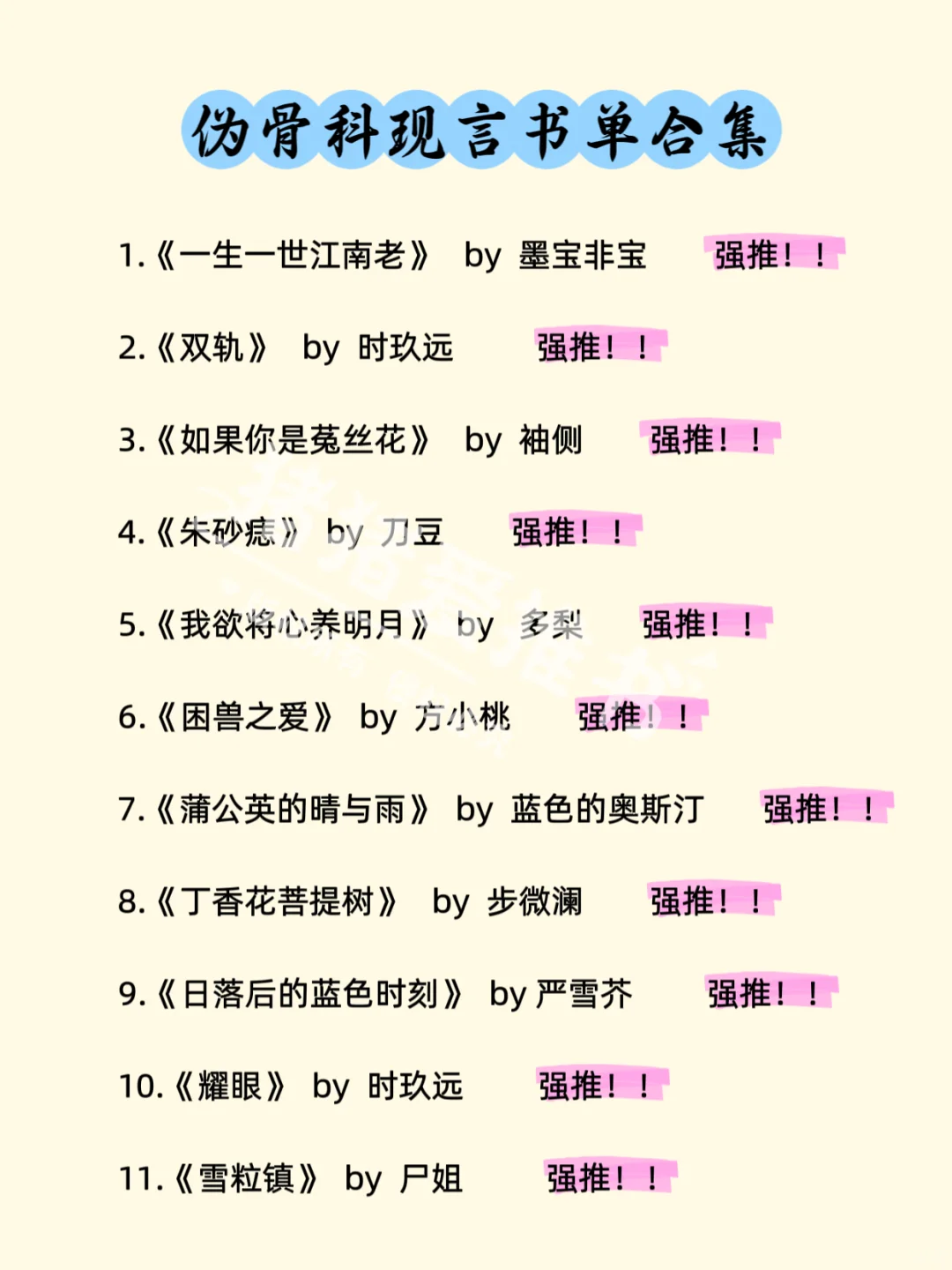 伪骨科现言书单合集

1.《一生一世江南老》 by 墨宝非宝 强推！！

2.《双轨》 by 时玖远 强推！！

3.《如果你是菟丝花》 by 袖侧 强推！！

4.《朱砂痣》 by 刀豆 强推！！

5.《我欲将心养明月》 by 多梨 强推！！

6.《困兽之爱》 by 方小桃 强推！！

7.《蒲公英的晴与雨》 by 蓝色的奥斯汀 强推！！

8.《丁香花菩提树》 by 步微澜 强推！！

9.《日落后的蓝色时刻》 by 严雪芥 强推！！

10.《耀眼》 by 时玖远 强推！！

11.《雪粒镇》 by 尸姐 强推！！